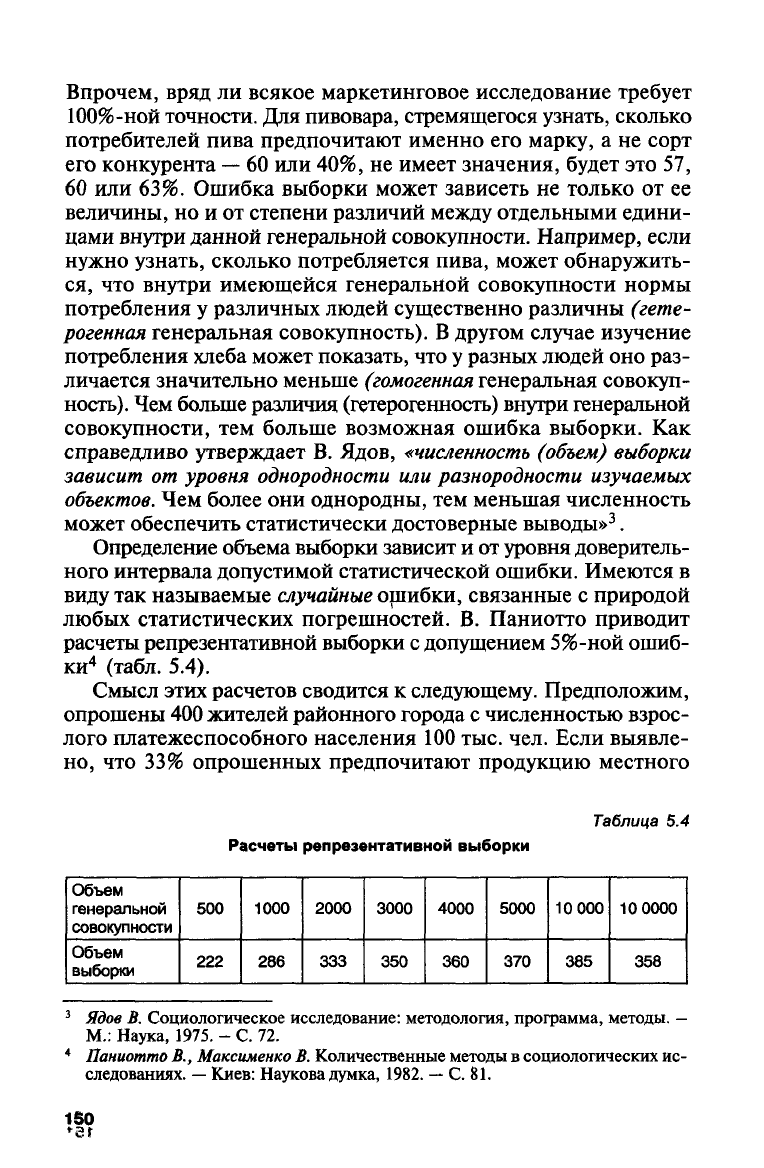 Впрочем, вряд ли всякое маркетинговое исследование требует 100%-ной точности. Для пивовара, стремящегося узнать, сколько потребителей пива предпочитают именно его марку, а не сорт его конкурента — 60 или 40%, не имеет значения, будет это 57, 60 или 63%. Ошибка выборки может зависеть не только от ее величины, но и от степени различий между отдельными единицами внутри данной генеральной совокупности. Например, если нужно узнать, сколько потребляется пива, может обнаружиться, что внутри имеющейся генеральной совокупности нормы потребления у различных людей существенно различны (гетерогенная генеральная совокупность). В другом случае изучение потребления хлеба может показать, что у разных людей оно различается значительно меньше (гомогенная генеральная совокупность). Чем больше различия (гетерогенность) внутри генеральной совокупности, тем больше возможная ошибка выборки. Как справедливо утверждает В. Ядов, «численность (объем) выборки зависит от уровня однородности или разнородности изучаемых объектов. Чем более они однородны, тем меньшая численность может обеспечить статистически достоверные выводы»$^3$.

Определение объема выборки зависит и от уровня доверительного интервала допустимой статистической ошибки. Имеются в виду так называемые случайные ошибки, связанные с природой любых статистических погрешностей. В. Паниотто приводит расчеты репрезентативной выборки с допущением 5%-ной ошибки$^4$ (табл. 5.4).

Смысл этих расчетов сводится к следующему. Предположим, опрошены 400 жителей районного города с численностью взрослого платежеспособного населения 100 тыс. чел. Если выявлено, что 33% опрошенных предпочитают продукцию местного

Таблица 5.4

Расчеты репрезентативной выборки

| Объем генеральной совокупности | 500 | 1000 | 2000 | 3000 | 4000 | 5000 | 10 000 | 10 0000 |
|---|---|---|---|---|---|---|---|---|
| Объем выборки | 222 | 286 | 333 | 350 | 360 | 370 | 385 | 358 |

$^3$ Ядов В. Социологическое исследование: методология, программа, методы. — М.: Наука, 1975. — С. 72.

$^4$ Паниотто В., Максименко В. Количественные методы в социологических исследованиях. — Киев: Наукова думка, 1982. — С. 81.

150